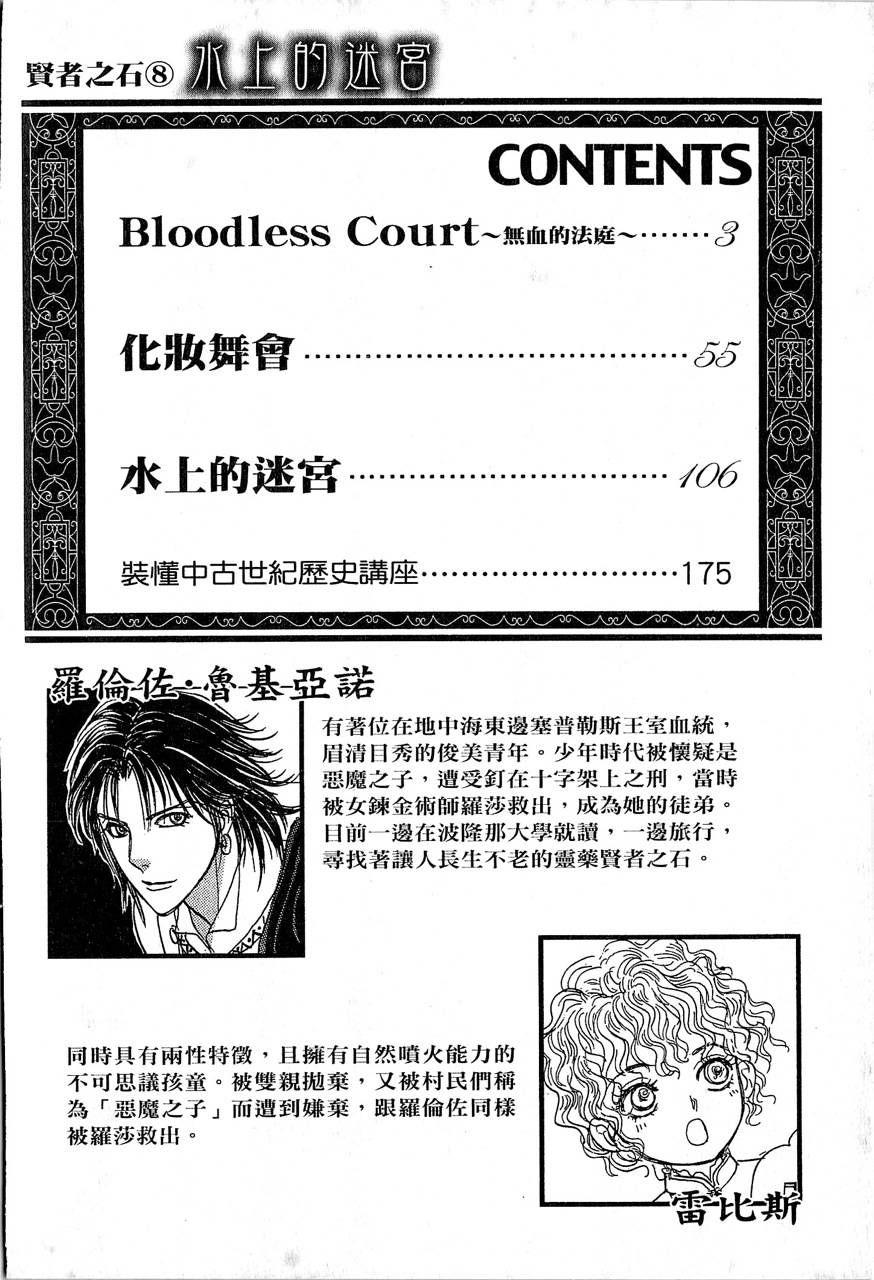 賢者之石⑧ 水上的迷宮

CONTENTS

Bloodless Court~無血的法庭~ 3

化妝舞會 55

水上的迷宮 106

裝懂中古世紀歷史講座 175

羅倫佐・魯基亞諾

有著位在地中海東邊塞普勒斯王室血統，眉清目秀的俊美青年。少年時代被懷疑是惡魔之子，遭受釘在十字架上之刑，當時被女鍊金術師羅莎救出，成為她的徒弟。目前一邊在波隆那大學就讀，一邊旅行，尋找著讓人長生不老的靈藥賢者之石。

同時具有兩性特徵，且擁有自然噴火能力的不可思議孩童。被雙親拋棄，又被村民們稱為「惡魔之子」而遭到嫌棄，跟羅倫佐同樣被羅莎救出。

雷比斯